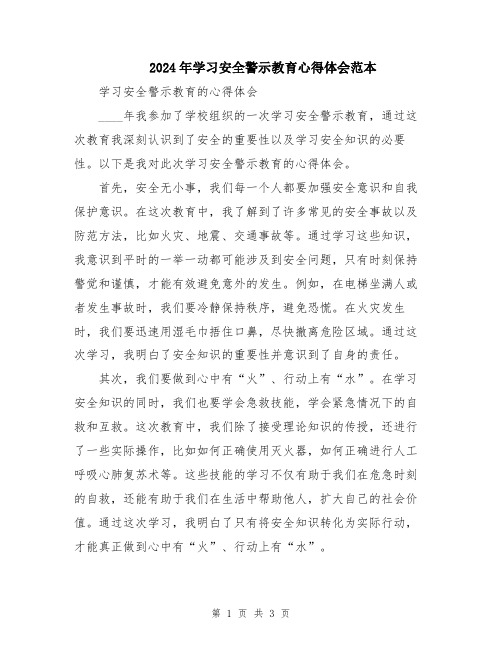 2024年学习安全警示教育心得体会范本

学习安全警示教育的心得体会

____年我参加了学校组织的一次学习安全警示教育，通过这次教育我深刻认识到了安全的重要性以及学习安全知识的必要性。以下是我对此次学习安全警示教育的心得体会。

首先，安全无小事，我们每一个人都要加强安全意识和自我保护意识。在这次教育中，我了解到了许多常见的安全事故以及防范方法，比如火灾、地震、交通事故等。通过学习这些知识，我意识到平时的一举一动都可能涉及到安全问题，只有时刻保持警觉和谨慎，才能有效避免意外的发生。例如，在电梯坐满人或者发生事故时，我们要冷静保持秩序，避免恐慌。在火灾发生时，我们要迅速用湿毛巾捂住口鼻，尽快撤离危险区域。通过这次学习，我明白了安全知识的重要性并意识到了自身的责任。

其次，我们要做到心中有“火”、行动上有“水”。在学习安全知识的同时，我们也要学会急救技能，学会紧急情况下的自救和互救。这次教育中，我们除了接受理论知识的传授，还进行了一些实际操作，比如如何正确使用灭火器，如何正确进行人工呼吸心肺复苏术等。这些技能的学习不仅有助于我们在危急时刻的自救，还能有助于我们在生活中帮助他人，扩大自己的社会价值。通过这次学习，我明白了只有将安全知识转化为实际行动，才能真正做到心中有“火”、行动上有“水”。

第 1 页 共 3 页